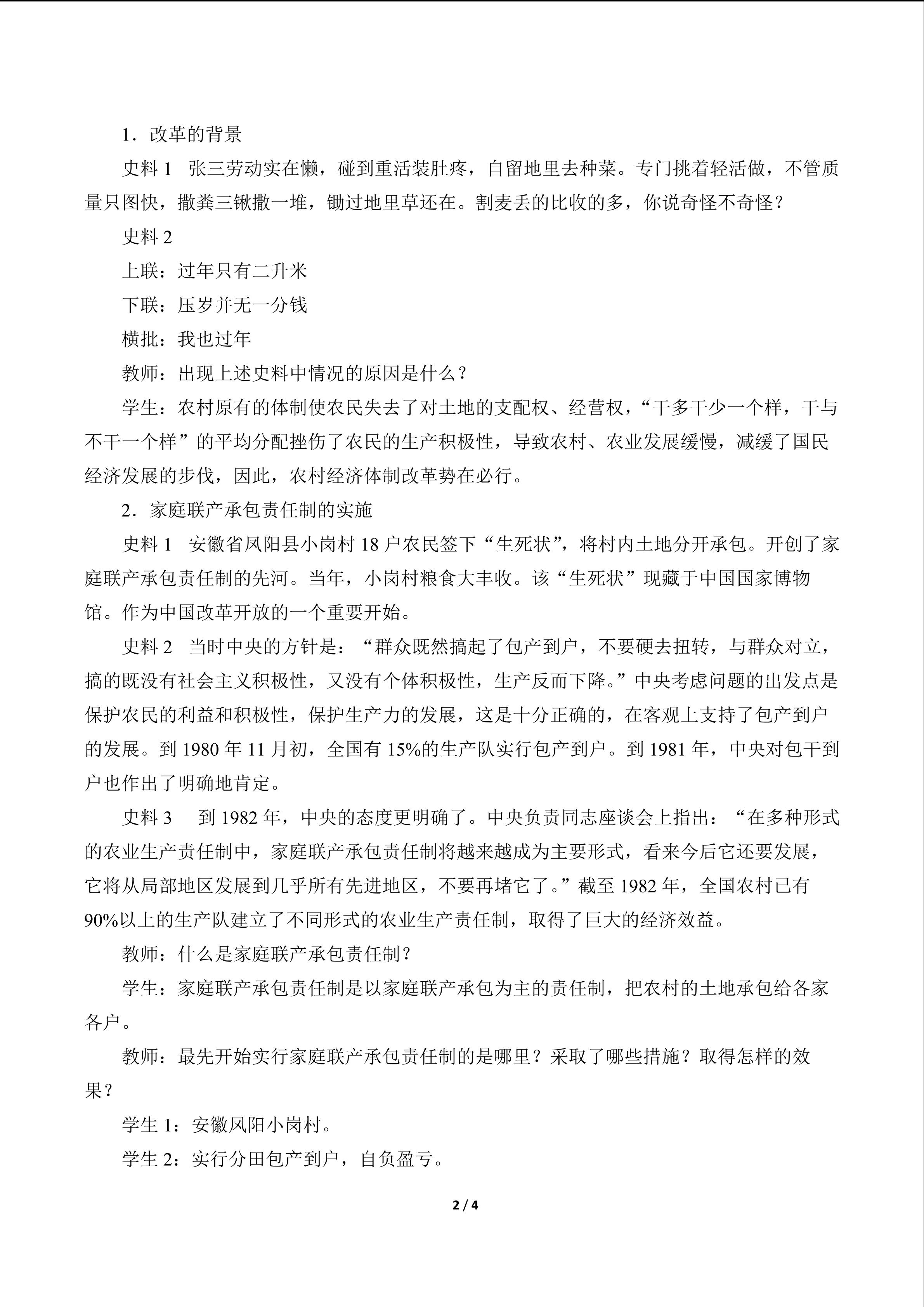 1．改革的背景

史料1 张三劳动实在懒，碰到重活装肚疼，自留地里去种菜。专门挑着轻活做，不管质量只图快，撒粪三锹撒一堆，锄过地里草还在。割麦丢的比收的多，你说奇怪不奇怪？

史料2

上联：过年只有二升米

下联：压岁并无一分钱

横批：我也过年

教师：出现上述史料中情况的原因是什么？

学生：农村原有的体制使农民失去了对土地的支配权、经营权，“干多干少一个样，干与不干一个样”的平均分配挫伤了农民的生产积极性，导致农村、农业发展缓慢，减缓了国民经济发展的步伐，因此，农村经济体制改革势在必行。

2．家庭联产承包责任制的实施

史料1 安徽省凤阳县小岗村18户农民签下“生死状”，将村内土地分开承包。开创了家庭联产承包责任制的先河。当年，小岗村粮食大丰收。该“生死状”现藏于中国国家博物馆。作为中国改革开放的一个重要开始。

史料2 当时中央的方针是：“群众既然搞起了包产到户，不要硬去扭转，与群众对立，搞的既没有社会主义积极性，又没有个体积极性，生产反而下降。”中央考虑问题的出发点是保护农民的利益和积极性，保护生产力的发展，这是十分正确的，在客观上支持了包产到户的发展。到1980年11月初，全国有15%的生产队实行包产到户。到1981年，中央对包干到户也作出了明确地肯定。

史料3 到1982年，中央的态度更明确了。中央负责同志座谈会上指出：“在多种形式的农业生产责任制中，家庭联产承包责任制将越来越成为主要形式，看来今后它还要发展，它将从局部地区发展到几乎所有先进地区，不要再堵它了。”截至1982年，全国农村已有90%以上的生产队建立了不同形式的农业生产责任制，取得了巨大的经济效益。

教师：什么是家庭联产承包责任制？

学生：家庭联产承包责任制是以家庭联产承包为主的责任制，把农村的土地承包给各家各户。

教师：最先开始实行家庭联产承包责任制的是哪里？采取了哪些措施？取得怎样的效果？

学生1：安徽凤阳小岗村。

学生2：实行分田包产到户，自负盈亏。

2 / 4